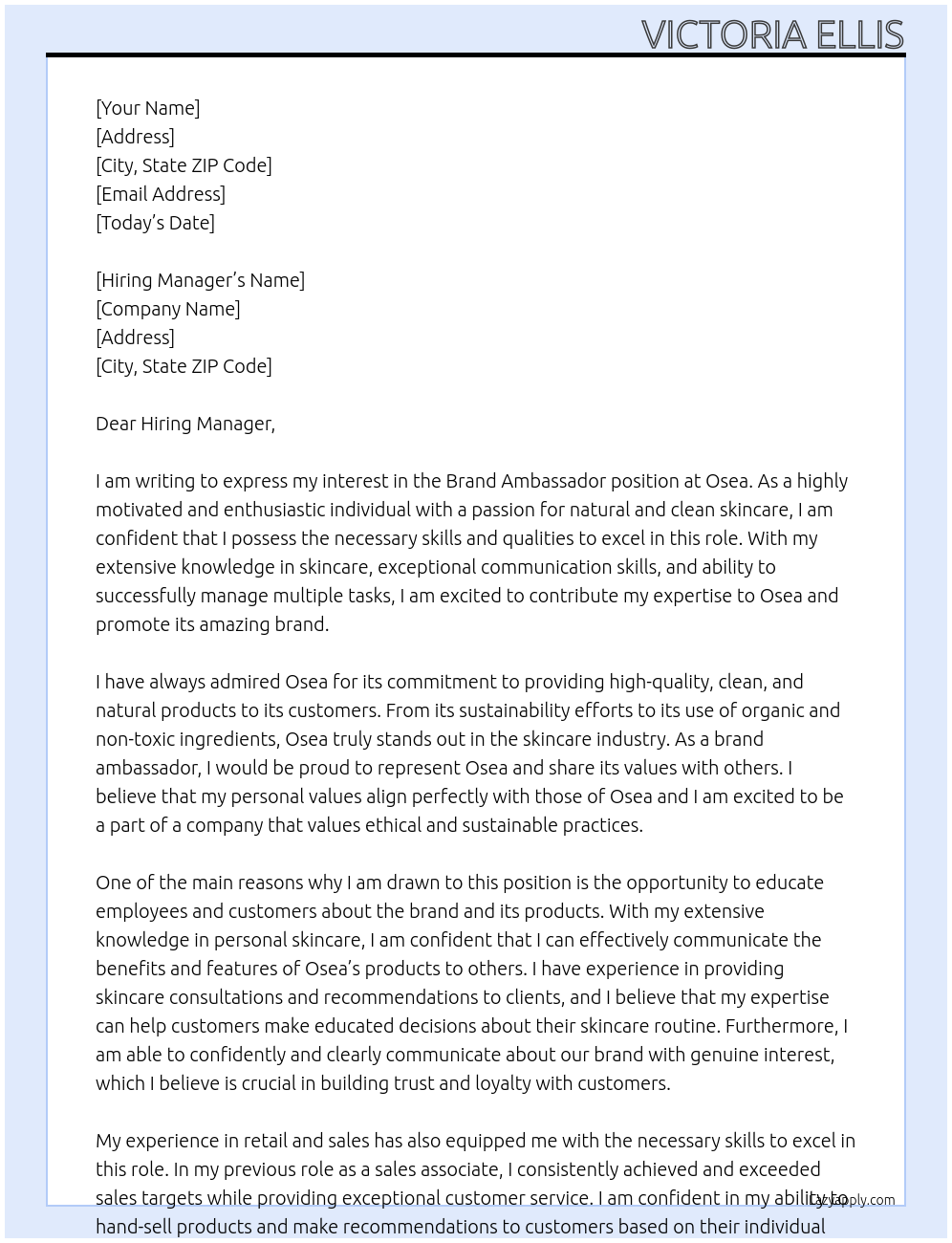 VICTORIA ELLIS

[Your Name]
[Address]
[City, State ZIP Code]
[Email Address]
[Today's Date]

[Hiring Manager's Name]
[Company Name]
[Address]
[City, State ZIP Code]

Dear Hiring Manager,

I am writing to express my interest in the Brand Ambassador position at Osea. As a highly motivated and enthusiastic individual with a passion for natural and clean skincare, I am confident that I possess the necessary skills and qualities to excel in this role. With my extensive knowledge in skincare, exceptional communication skills, and ability to successfully manage multiple tasks, I am excited to contribute my expertise to Osea and promote its amazing brand.

I have always admired Osea for its commitment to providing high-quality, clean, and natural products to its customers. From its sustainability efforts to its use of organic and non-toxic ingredients, Osea truly stands out in the skincare industry. As a brand ambassador, I would be proud to represent Osea and share its values with others. I believe that my personal values align perfectly with those of Osea and I am excited to be a part of a company that values ethical and sustainable practices.

One of the main reasons why I am drawn to this position is the opportunity to educate employees and customers about the brand and its products. With my extensive knowledge in personal skincare, I am confident that I can effectively communicate the benefits and features of Osea's products to others. I have experience in providing skincare consultations and recommendations to clients, and I believe that my expertise can help customers make educated decisions about their skincare routine. Furthermore, I am able to confidently and clearly communicate about our brand with genuine interest, which I believe is crucial in building trust and loyalty with customers.

My experience in retail and sales has also equipped me with the necessary skills to excel in this role. In my previous role as a sales associate, I consistently achieved and exceeded sales targets while providing exceptional customer service. I am confident in my ability to hand-sell products and make recommendations to customers based on their individual

LazyApply.com